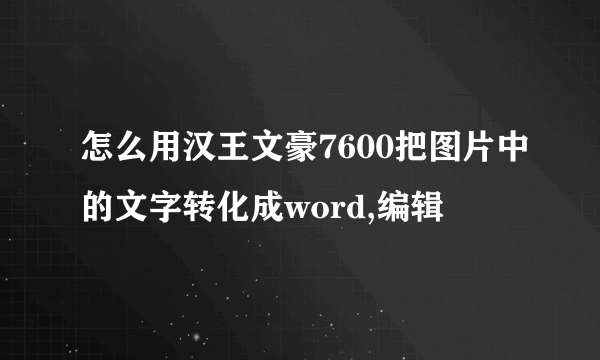 怎么用汉王文豪7600把图片中的文字转化成word,编辑